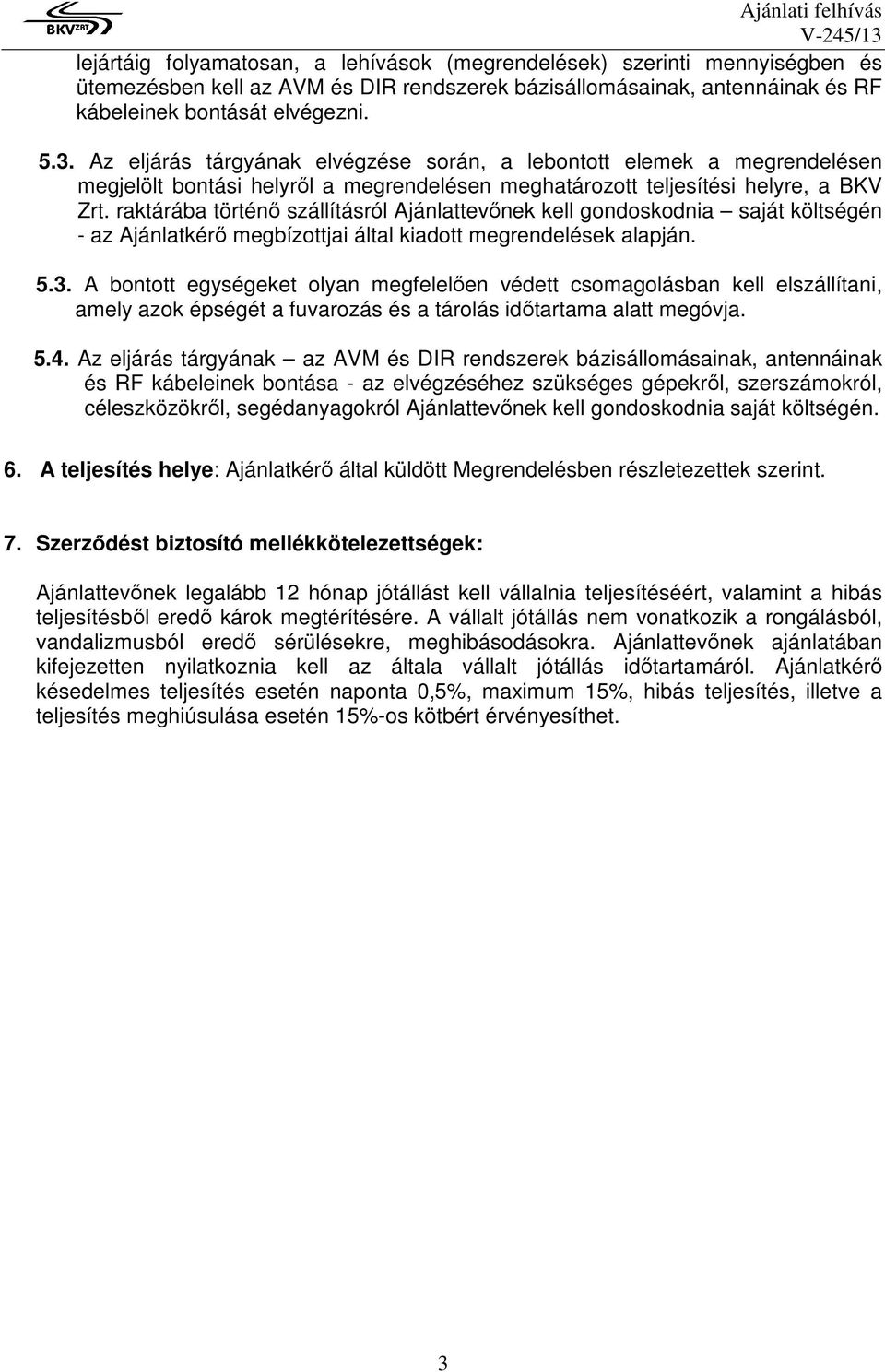 BKV ZRT

Ajánlati felhívás
V-245/13

lejártáig folyamatosan, a lehívások (megrendelések) szerinti mennyiségben és ütemezésben kell az AVM és DIR rendszerek bázisállomásainak, antennáinak és RF kábeleinek bontását elvégezni.

5.3. Az eljárás tárgyának elvégzése során, a lebontott elemek a megrendelésen megjelölt bontási helyről a megrendelésen meghatározott teljesítési helyre, a BKV Zrt. raktárába történő szállításról Ajánlattevőnek kell gondoskodnia – saját költségén - az Ajánlatkérő megbízottjai által kiadott megrendelések alapján.

5.3. A bontott egységeket olyan megfelelően védett csomagolásban kell elszállítani, amely azok épségét a fuvarozás és a tárolás időtartama alatt megóvja.

5.4. Az eljárás tárgyának – az AVM és DIR rendszerek bázisállomásainak, antennáinak és RF kábeleinek bontása - az elvégzéséhez szükséges gépekről, szerszámokról, céleszközökről, segédanyagokról Ajánlattevőnek kell gondoskodnia saját költségén.

6. A teljesítés helye: Ajánlatkérő által küldött Megrendelésben részletezettek szerint.

7. Szerződést biztosító mellékkötelezettségek:

Ajánlattevőnek legalább 12 hónap jótállást kell vállalnia teljesítéséért, valamint a hibás teljesítésből eredő károk megtérítésére. A vállalt jótállás nem vonatkozik a rongálásból, vandalizmusból eredő sérülésekre, meghibásodásokra. Ajánlattevőnek ajánlatában kifejezetten nyilatkoznia kell az általa vállalt jótállás időtartamáról. Ajánlatkérő késedelmes teljesítés esetén naponta 0,5%, maximum 15%, hibás teljesítés, illetve a teljesítés meghiúsulása esetén 15%-os kötbért érvényesíthet.

3